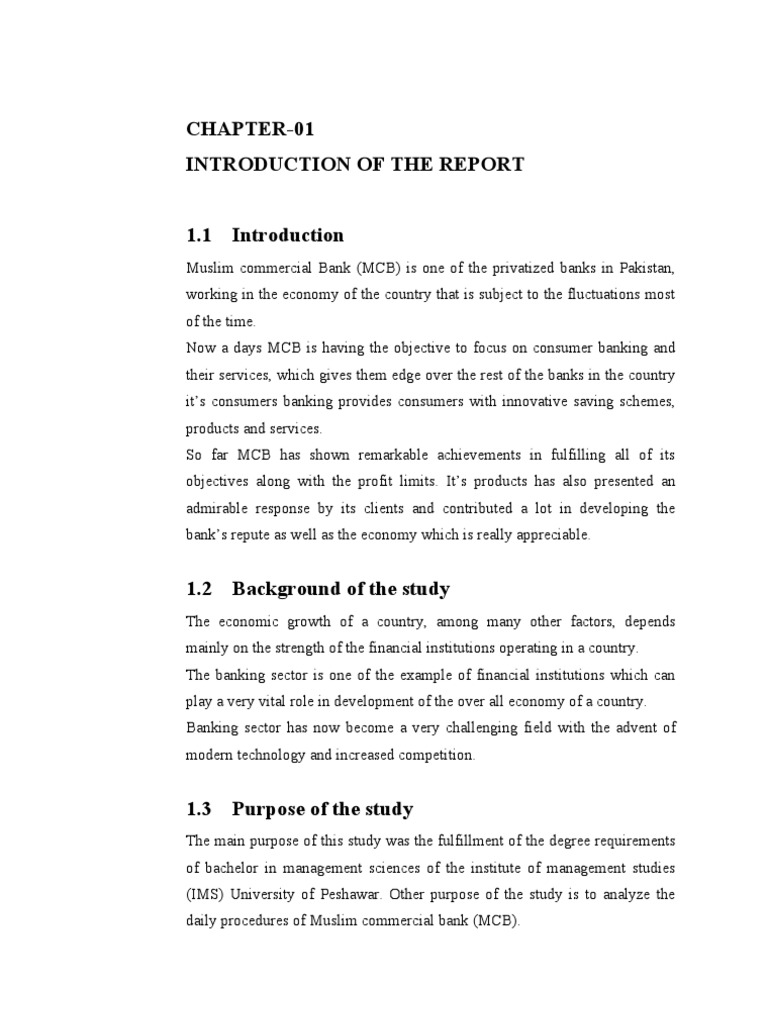 CHAPTER-01
INTRODUCTION OF THE REPORT

1.1 Introduction

Muslim commercial Bank (MCB) is one of the privatized banks in Pakistan, working in the economy of the country that is subject to the fluctuations most of the time.

Now a days MCB is having the objective to focus on consumer banking and their services, which gives them edge over the rest of the banks in the country it's consumers banking provides consumers with innovative saving schemes, products and services.

So far MCB has shown remarkable achievements in fulfilling all of its objectives along with the profit limits. It's products has also presented an admirable response by its clients and contributed a lot in developing the bank's repute as well as the economy which is really appreciable.

1.2 Background of the study

The economic growth of a country, among many other factors, depends mainly on the strength of the financial institutions operating in a country.

The banking sector is one of the example of financial institutions which can play a very vital role in development of the over all economy of a country.

Banking sector has now become a very challenging field with the advent of modern technology and increased competition.

1.3 Purpose of the study

The main purpose of this study was the fulfillment of the degree requirements of bachelor in management sciences of the institute of management studies (IMS) University of Peshawar. Other purpose of the study is to analyze the daily procedures of Muslim commercial bank (MCB).